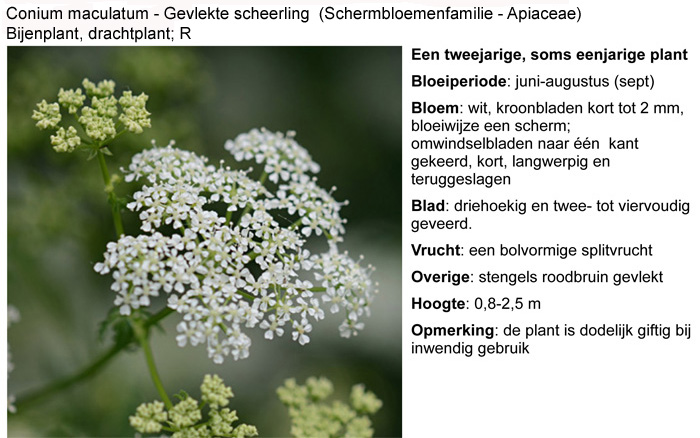 Conium maculatum - Gevlekte scheerling (Schermbloemenfamilie - Apiaceae)
Bijenplant, drachtplant; R

Een tweejarige, soms eenjarige plant

Bloeiperiode: juni-augustus (sept)

Bloem: wit, kroonbladen kort tot 2 mm, bloeiwijze een scherm; omwindselbladen naar één kant gekeerd, kort, langwerpig en teruggeslagen

Blad: driehoekig en twee- tot viervoudig geveerd.

Vrucht: een bolvormige splitvrucht

Overige: stengels roodbruin gevlekt

Hoogte: 0,8-2,5 m

Opmerking: de plant is dodelijk giftig bij inwendig gebruik